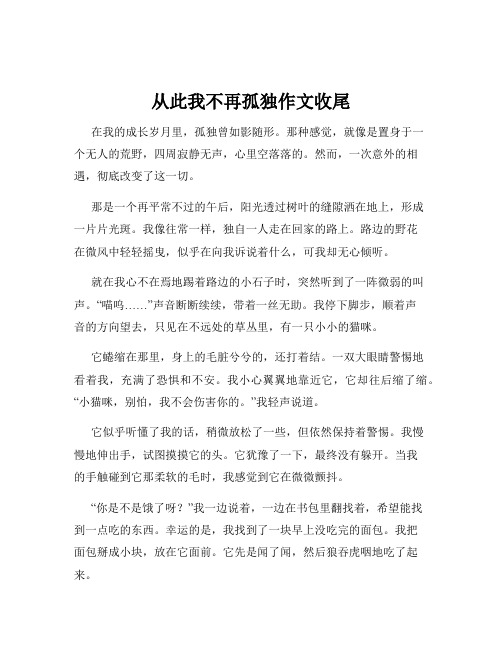 从此我不再孤独作文收尾

在我的成长岁月里，孤独曾如影随形。那种感觉，就像是置身于一个无人的荒野，四周寂静无声，心里空落落的。然而，一次意外的相遇，彻底改变了这一切。

那是一个再平常不过的午后，阳光透过树叶的缝隙洒在地上，形成一片片光斑。我像往常一样，独自一人走在回家的路上。路边的野花在微风中轻轻摇曳，似乎在向我诉说着什么，可我却无心倾听。

就在我心不在焉地踢着路边的小石子时，突然听到了一阵微弱的叫声。“喵呜……”声音断断续续，带着一丝无助。我停下脚步，顺着声音的方向望去，只见在不远处的草丛里，有一只小小的猫咪。

它蜷缩在那里，身上的毛脏兮兮的，还打着结。一双大眼睛警惕地看着我，充满了恐惧和不安。我小心翼翼地靠近它，它却往后缩了缩。“小猫咪，别怕，我不会伤害你的。”我轻声说道。

它似乎听懂了我的话，稍微放松了一些，但依然保持着警惕。我慢慢地伸出手，试图摸摸它的头。它犹豫了一下，最终没有躲开。当我的手触碰到它那柔软的毛时，我感觉到它在微微颤抖。

“你是不是饿了呀？”我一边说着，一边在书包里翻找着，希望能找到一点吃的东西。幸运的是，我找到了一块早上没吃完的面包。我把面包掰成小块，放在它面前。它先是闻了闻，然后狼吞虎咽地吃了起来。